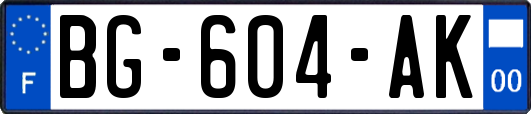 F
BG-604-AK
00